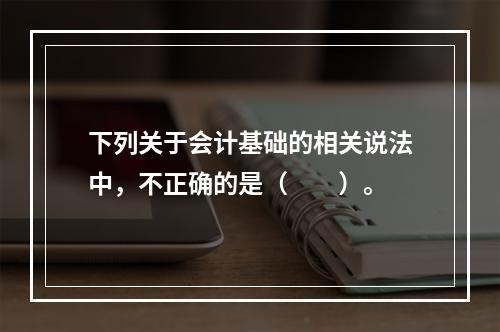 下列关于会计基础的相关说法中，不正确的是（　　）。